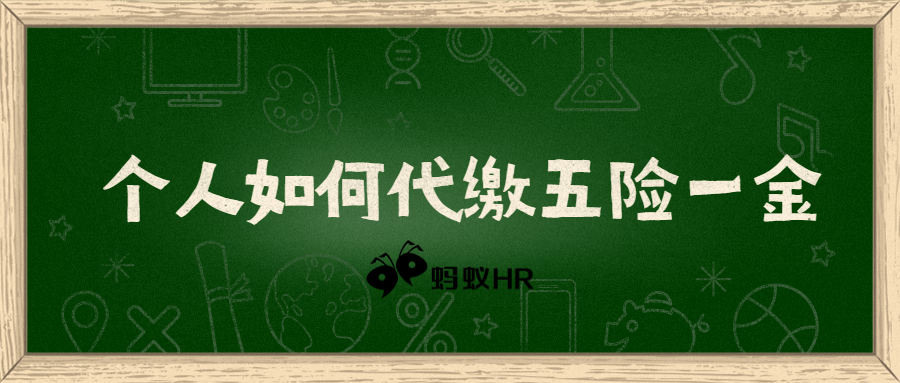 个人如何代缴五险一金

蚂蚁HR